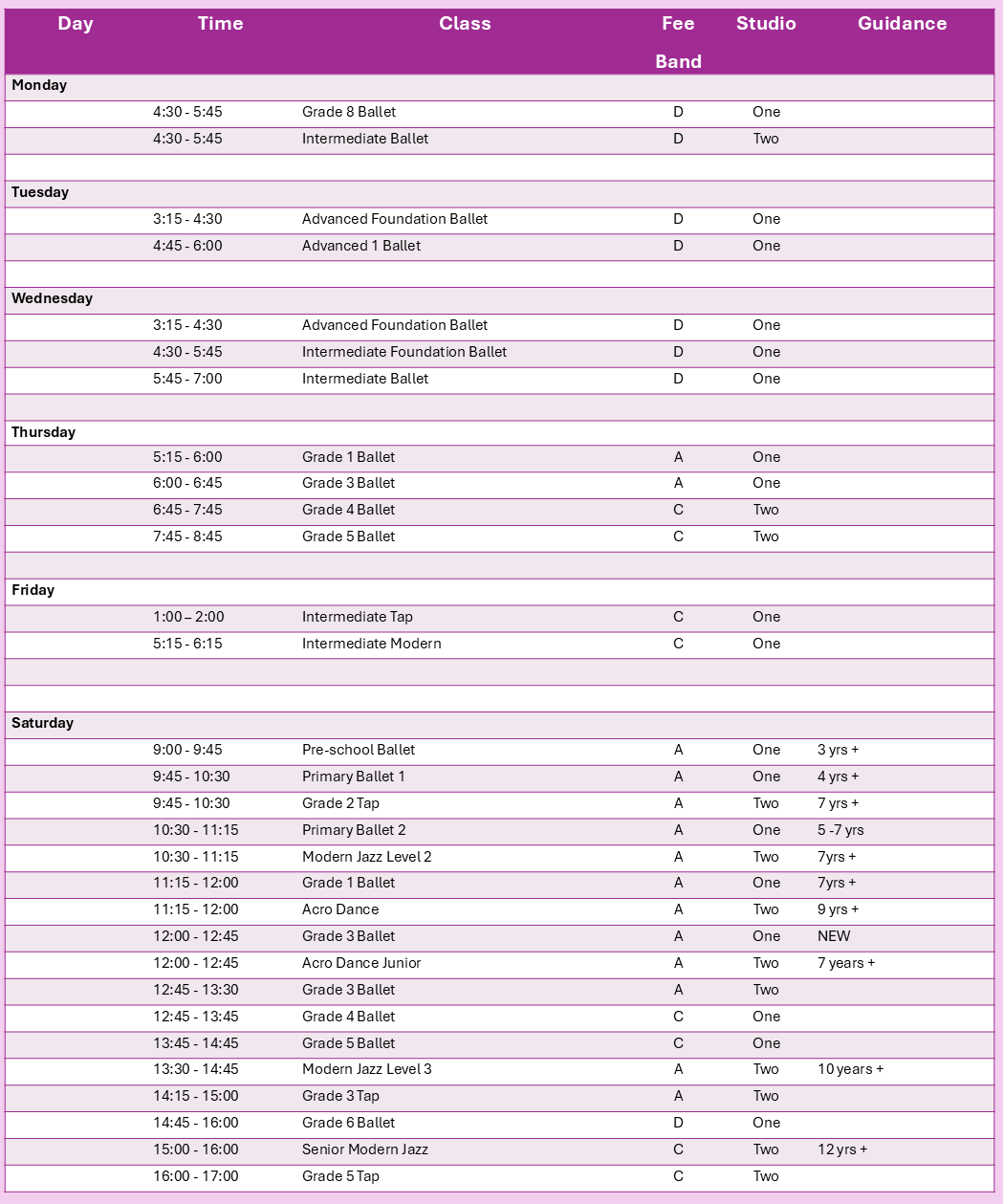 | Day | Time | Class | Fee Band | Studio | Guidance |
|---|---|---|---|---|---|
| Monday | | | | | |
| | 4:30 - 5:45 | Grade 8 Ballet | D | One | |
| | 4:30 - 5:45 | Intermediate Ballet | D | Two | |
| | | | | | |
| Tuesday | | | | | |
| | 3:15 - 4:30 | Advanced Foundation Ballet | D | One | |
| | 4:45 - 6:00 | Advanced 1 Ballet | D | One | |
| | | | | | |
| Wednesday | | | | | |
| | 3:15 - 4:30 | Advanced Foundation Ballet | D | One | |
| | 4:30 - 5:45 | Intermediate Foundation Ballet | D | One | |
| | 5:45 - 7:00 | Intermediate Ballet | D | One | |
| | | | | | |
| Thursday | | | | | |
| | 5:15 - 6:00 | Grade 1 Ballet | A | One | |
| | 6:00 - 6:45 | Grade 3 Ballet | A | One | |
| | 6:45 - 7:45 | Grade 4 Ballet | C | Two | |
| | 7:45 - 8:45 | Grade 5 Ballet | C | Two | |
| | | | | | |
| Friday | | | | | |
| | 1:00 – 2:00 | Intermediate Tap | C | One | |
| | 5:15 - 6:15 | Intermediate Modern | C | One | |
| | | | | | |
| | | | | | |
| Saturday | | | | | |
| | 9:00 - 9:45 | Pre-school Ballet | A | One | 3 yrs + |
| | 9:45 - 10:30 | Primary Ballet 1 | A | One | 4 yrs + |
| | 9:45 - 10:30 | Grade 2 Tap | A | Two | 7 yrs + |
| | 10:30 - 11:15 | Primary Ballet 2 | A | One | 5 -7 yrs |
| | 10:30 - 11:15 | Modern Jazz Level 2 | A | Two | 7yrs + |
| | 11:15 - 12:00 | Grade 1 Ballet | A | One | 7yrs + |
| | 11:15 - 12:00 | Acro Dance | A | Two | 9 yrs + |
| | 12:00 - 12:45 | Grade 3 Ballet | A | One | NEW |
| | 12:00 - 12:45 | Acro Dance Junior | A | Two | 7 years + |
| | 12:45 - 13:30 | Grade 3 Ballet | A | Two | |
| | 12:45 - 13:45 | Grade 4 Ballet | C | One | |
| | 13:45 - 14:45 | Grade 5 Ballet | C | One | |
| | 13:30 - 14:45 | Modern Jazz Level 3 | A | Two | 10 years + |
| | 14:15 - 15:00 | Grade 3 Tap | A | Two | |
| | 14:45 - 16:00 | Grade 6 Ballet | D | One | |
| | 15:00 - 16:00 | Senior Modern Jazz | C | Two | 12 yrs + |
| | 16:00 - 17:00 | Grade 5 Tap | C | Two | |